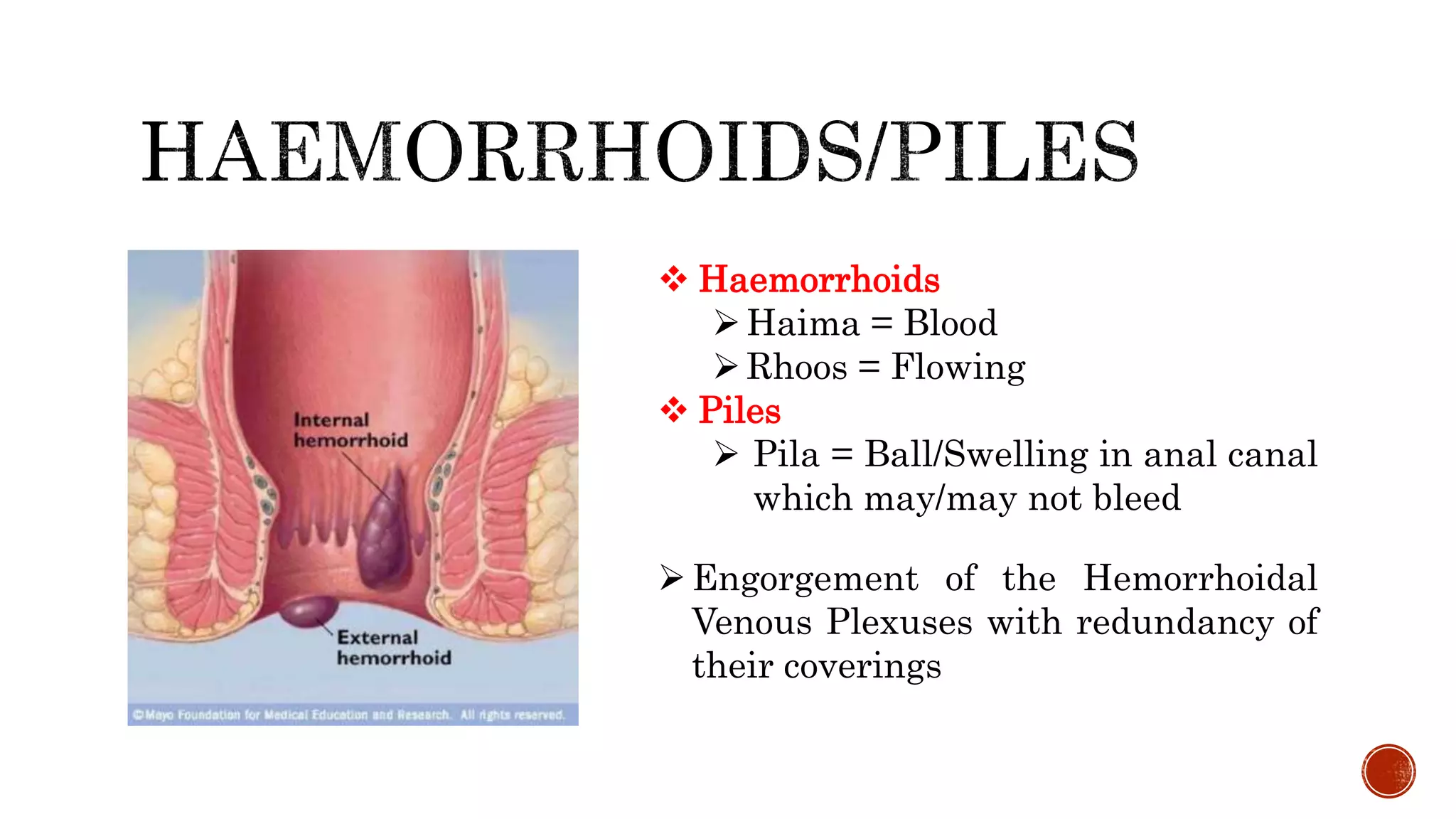 HAEMORRHOIDS/PILES

Internal hemorrhoid

External hemorrhoid

©Mayo Foundation for Medical Education and Research. All rights reserved.

❖ Haemorrhoids
➢ Haima = Blood
➢ Rhoos = Flowing
❖ Piles
➢ Pila = Ball/Swelling in anal canal which may/may not bleed

➢ Engorgement of the Hemorrhoidal Venous Plexuses with redundancy of their coverings